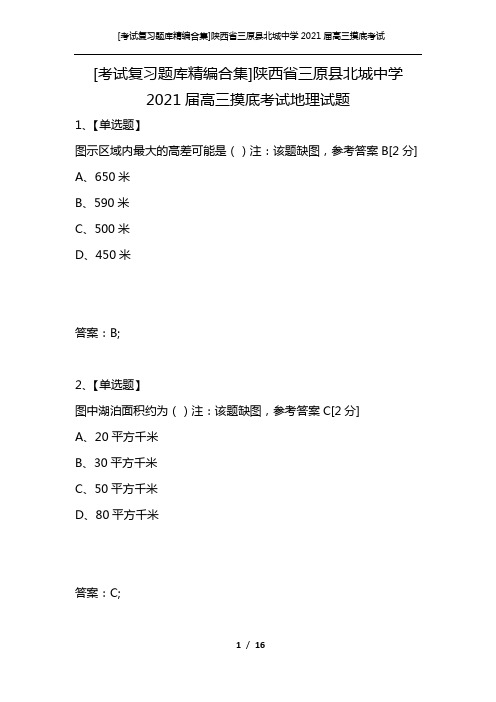 [考试复习题库精编合集]陕西省三原县北城中学 2021 届高三摸底考试

[考试复习题库精编合集]陕西省三原县北城中学 2021 届高三摸底考试地理试题

1、【单选题】

图示区域内最大的高差可能是（ ）注：该题缺图，参考答案 B[2 分]

A、650 米

B、590 米

C、500 米

D、450 米

答案：B;

2、【单选题】

图中湖泊面积约为（ ）注：该题缺图，参考答案 C[2 分]

A、20 平方千米

B、30 平方千米

C、50 平方千米

D、80 平方千米

答案：C;

1 / 16